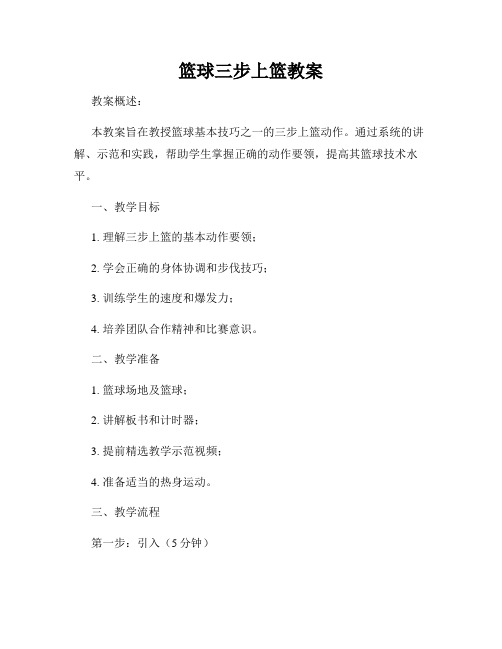 篮球三步上篮教案

教案概述：

本教案旨在教授篮球基本技巧之一的三步上篮动作。通过系统的讲解、示范和实践，帮助学生掌握正确的动作要领，提高其篮球技术水平。

一、教学目标

1. 理解三步上篮的基本动作要领；

2. 学会正确的身体协调和步伐技巧；

3. 训练学生的速度和爆发力；

4. 培养团队合作精神和比赛意识。

二、教学准备

1. 篮球场地及篮球；

2. 讲解板书和计时器；

3. 提前精选教学示范视频；

4. 准备适当的热身运动。

三、教学流程

第一步：引入（5 分钟）